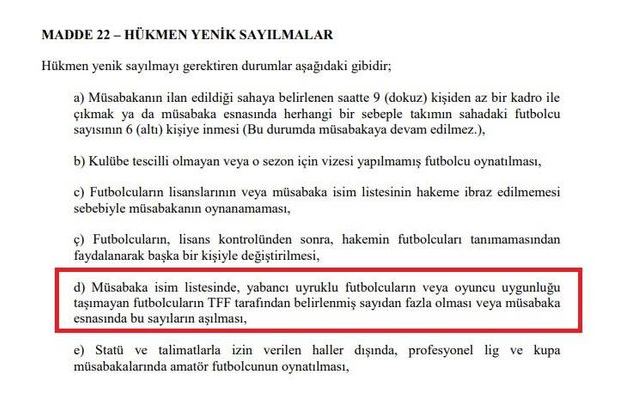 MADDE 22 – HÜKMEN YENİK SAYILMALAR

Hükmen yenik sayılmayı gerektiren durumlar aşağıdaki gibidir;

a) Müsabakanın ilan edildiği sahaya belirlenen saatte 9 (dokuz) kişiden az bir kadro ile çıkmak ya da müsabaka esnasında herhangi bir sebeple takımın sahadaki futbolcu sayısının 6 (altı) kişiye inmesi (Bu durumda müsabakaya devam edilmez.),

b) Kulübe tescilli olmayan veya o sezon için vizesi yapılmamış futbolcu oynatılması,

c) Futbolcuların lisanslarının veya müsabaka isim listesinin hakeme ibraz edilmemesi sebebiyle müsabakanın oynanamaması,

ç) Futbolcuların, lisans kontrolünden sonra, hakemin futbolcuları tanımamasından faydalanarak başka bir kişiyle değiştirilmesi,

d) Müsabaka isim listesinde, yabancı uyruklu futbolcuların veya oyuncu uygunluğu taşımayan futbolcuların TFF tarafından belirlenmiş sayıdan fazla olması veya müsabaka esnasında bu sayıların aşılması,

e) Statü ve talimatlarla izin verilen haller dışında, profesyonel lig ve kupa müsabakalarında amatör futbolcunun oynatılması,